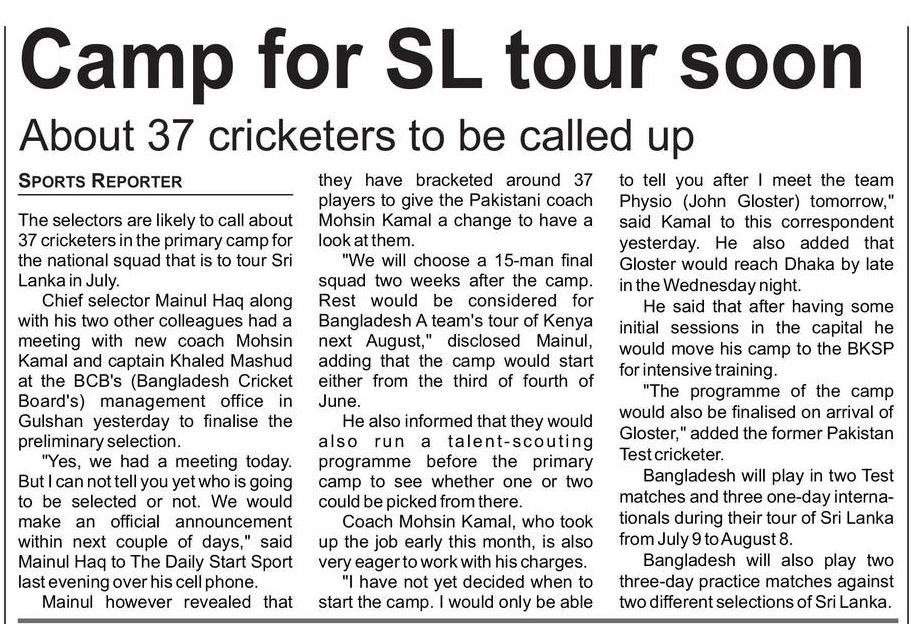 Camp for SL tour soon

About 37 cricketers to be called up

SPORTS REPORTER

The selectors are likely to call about 37 cricketers in the primary camp for the national squad that is to tour Sri Lanka in July.

Chief selector Mainul Haq along with his two other colleagues had a meeting with new coach Mohsin Kamal and captain Khaled Mashud at the BCB's (Bangladesh Cricket Board's) management office in Gulshan yesterday to finalise the preliminary selection.

"Yes, we had a meeting today. But I can not tell you yet who is going to be selected or not. We would make an official announcement within next couple of days," said Mainul Haq to The Daily Start Sport last evening over his cell phone.

Mainul however revealed that they have bracketed around 37 players to give the Pakistani coach Mohsin Kamal a change to have a look at them.

"We will choose a 15-man final squad two weeks after the camp. Rest would be considered for Bangladesh A team's tour of Kenya next August," disclosed Mainul, adding that the camp would start either from the third of fourth of June.

He also informed that they would also run a talent-scouting programme before the primary camp to see whether one or two could be picked from there.

Coach Mohsin Kamal, who took up the job early this month, is also very eager to work with his charges.

"I have not yet decided when to start the camp. I would only be able to tell you after I meet the team Physio (John Gloster) tomorrow," said Kamal to this correspondent yesterday. He also added that Gloster would reach Dhaka by late in the Wednesday night.

He said that after having some initial sessions in the capital he would move his camp to the BKSP for intensive training.

"The programme of the camp would also be finalised on arrival of Gloster," added the former Pakistan Test cricketer.

Bangladesh will play in two Test matches and three one-day internationals during their tour of Sri Lanka from July 9 to August 8.

Bangladesh will also play two three-day practice matches against two different selections of Sri Lanka.